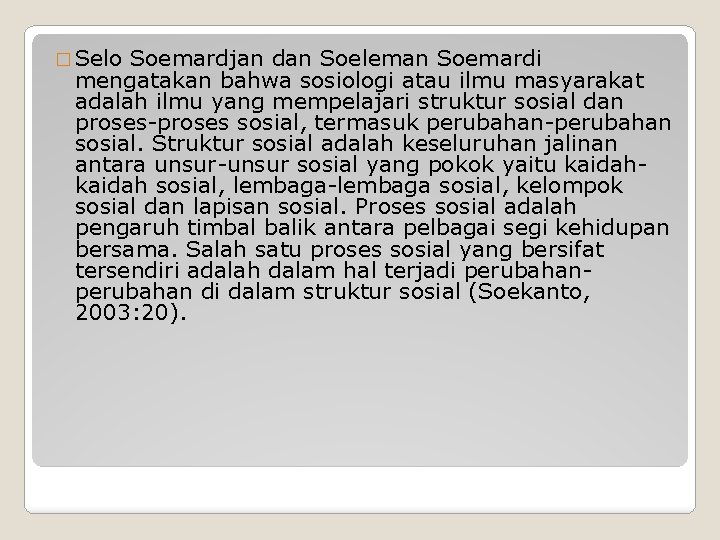 Selo Soemardjan dan Soeleman Soemardi mengatakan bahwa sosiologi atau ilmu masyarakat adalah ilmu yang mempelajari struktur sosial dan proses-proses sosial, termasuk perubahan-perubahan sosial. Struktur sosial adalah keseluruhan jalinan antara unsur-unsur sosial yang pokok yaitu kaidah-kaidah sosial, lembaga-lembaga sosial, kelompok sosial dan lapisan sosial. Proses sosial adalah pengaruh timbal balik antara pelbagai segi kehidupan bersama. Salah satu proses sosial yang bersifat tersendiri adalah dalam hal terjadi perubahan-perubahan di dalam struktur sosial (Soekanto, 2003:20).